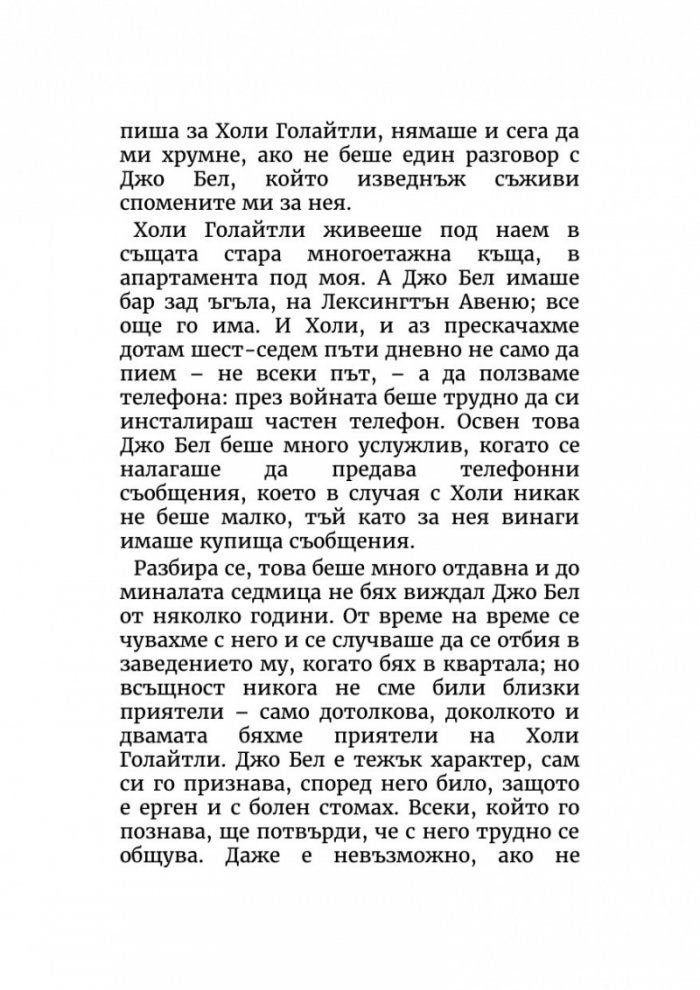 пиша за Холи Голайтли, нямаше и сега да ми хрумне, ако не беше един разговор с Джо Бел, който изведнъж съживи спомените ми за нея.

Холи Голайтли живееше под наем в същата стара многоетажна къща, в апартамента под моя. А Джо Бел имаше бар зад ъгъла, на Лексингтън Авеню; все още го има. И Холи, и аз прескачахме дотам шест-седем пъти дневно не само да пием – не всеки път, – а да ползваме телефона: през войната беше трудно да си инсталираш частен телефон. Освен това Джо Бел беше много услужлив, когато се налагаше да предава телефонни съобщения, което в случая с Холи никак не беше малко, тъй като за нея винаги имаше купища съобщения.

Разбира се, това беше много отдавна и до миналата седмица не бях виждал Джо Бел от няколко години. От време на време се чувахме с него и се случваше да се отбия в заведението му, когато бях в квартала; но всъщност никога не сме били близки приятели – само дотолкова, доколкото и двамата бяхме приятели на Холи Голайтли. Джо Бел е тежък характер, сам си го признава, според него било, защото е ерген и с болен стомах. Всеки, който го познава, ще потвърди, че с него трудно се общува. Даже е невъзможно, ако не